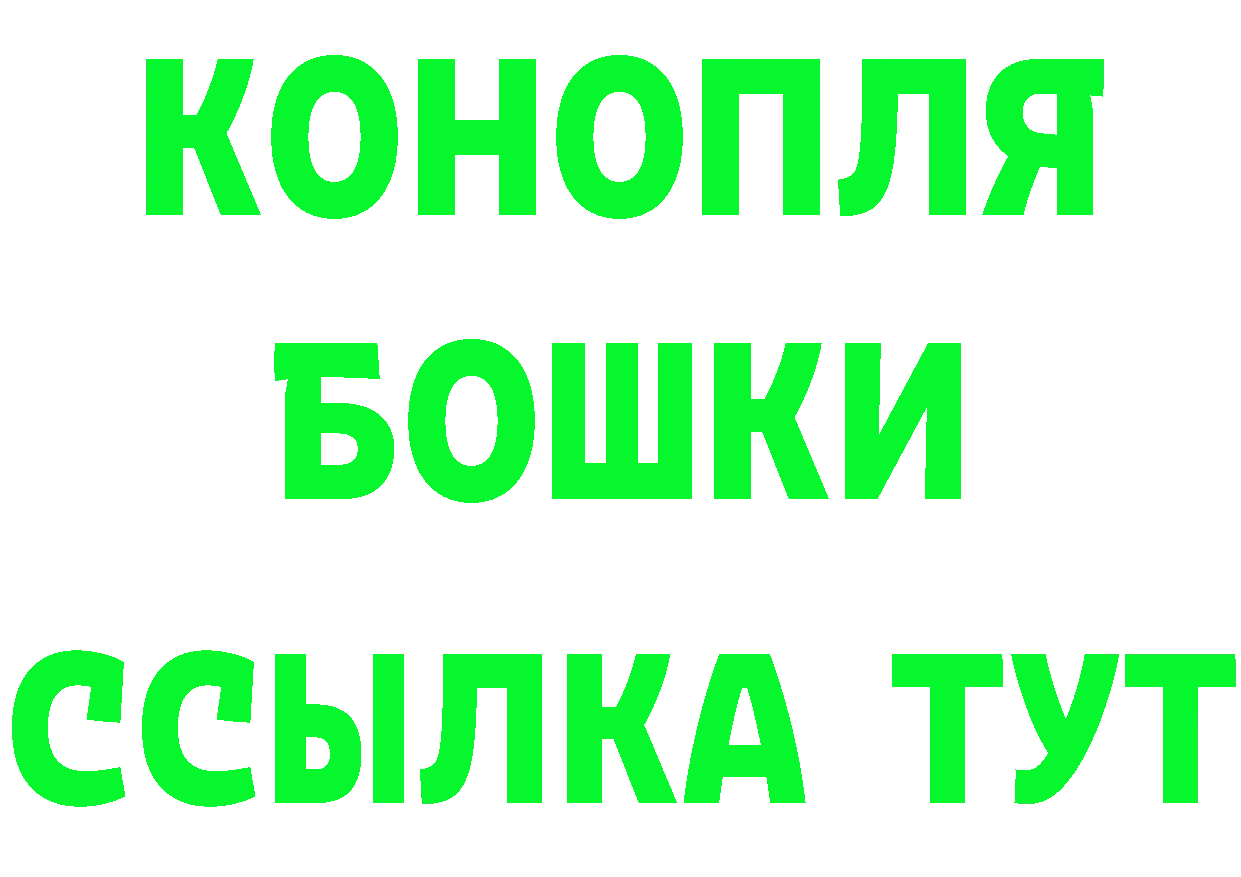 КОНОПЛЯ
БОШКИ
ССЫЛКА ТУТ